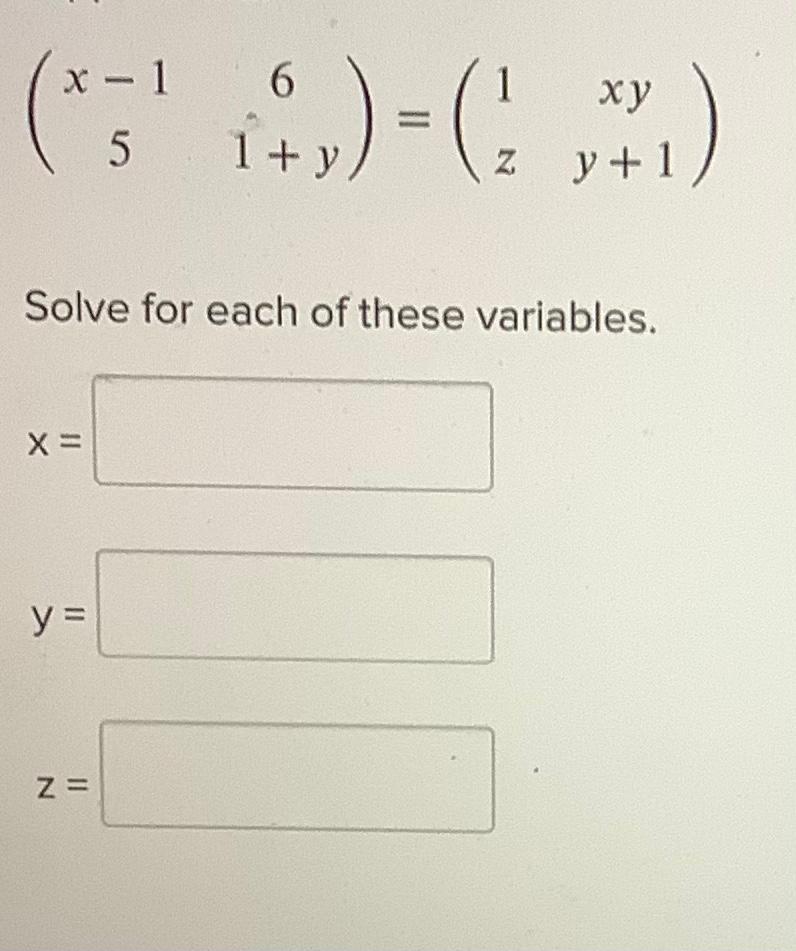 $\begin{pmatrix} x-1 & 6 \\ 5 & 1+y \end{pmatrix} = \begin{pmatrix} 1 & xy \\ z & y+1 \end{pmatrix}$

Solve for each of these variables.

x =

y =

z =